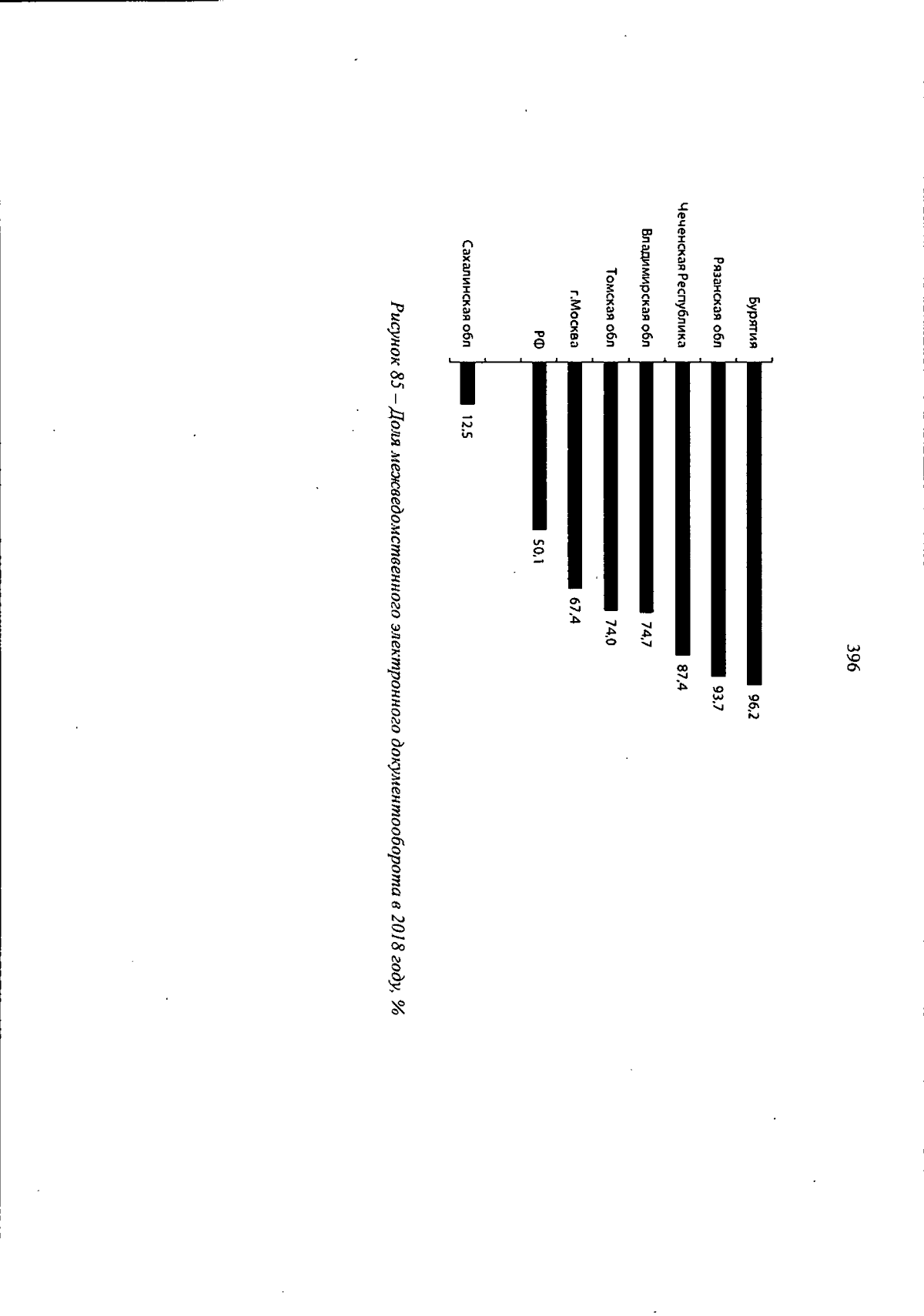 396

Бурятия 96,2
Рязанская обл 93,7
Чеченская Республика 87,4
Владимирская обл 74,7
Томская обл 74,0
г.Москва 67,4
РФ 50,1
Сахалинская обл 12,5

Рисунок 85 – Доля межведомственного электронного документооборота в 2018 году, %